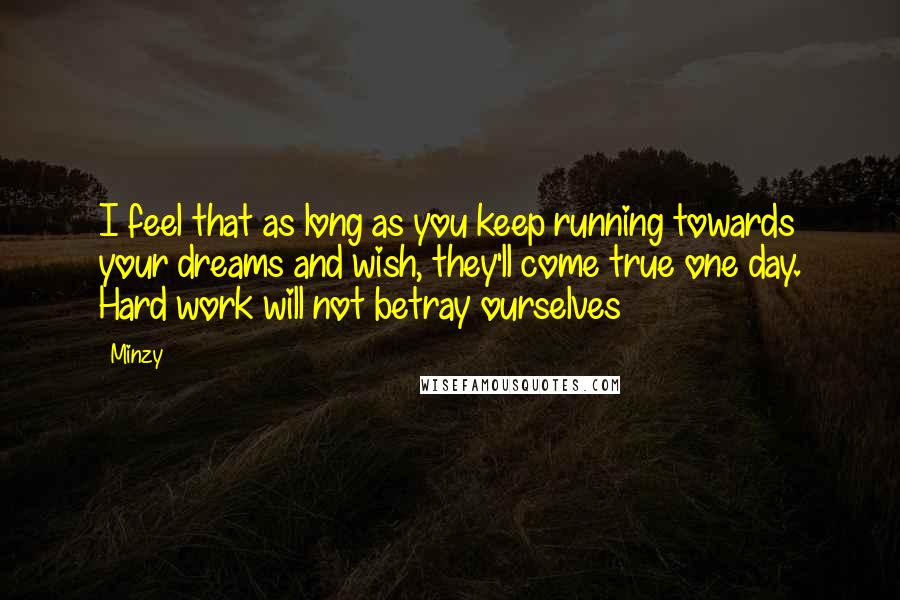 I feel that as long as you keep running towards your dreams and wish, they'll come true one day. Hard work will not betray ourselves

Minzy

WISEFAMOUSQUOTES.COM